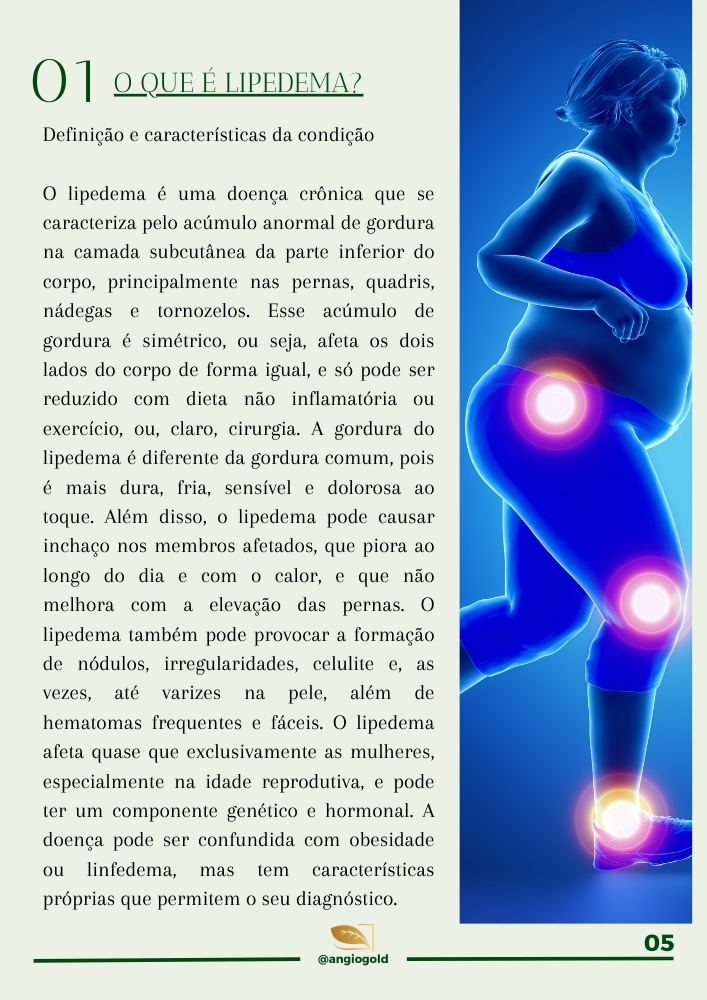 01 O QUE É LIPEDEMA?

Definição e características da condição

O lipedema é uma doença crônica que se caracteriza pelo acúmulo anormal de gordura na camada subcutânea da parte inferior do corpo, principalmente nas pernas, quadris, nádegas e tornozelos. Esse acúmulo de gordura é simétrico, ou seja, afeta os dois lados do corpo de forma igual, e só pode ser reduzido com dieta não inflamatória ou exercício, ou, claro, cirurgia. A gordura do lipedema é diferente da gordura comum, pois é mais dura, fria, sensível e dolorosa ao toque. Além disso, o lipedema pode causar inchaço nos membros afetados, que piora ao longo do dia e com o calor, e que não melhora com a elevação das pernas. O lipedema também pode provocar a formação de nódulos, irregularidades, celulite e, as vezes, até varizes na pele, além de hematomas frequentes e fáceis. O lipedema afeta quase que exclusivamente as mulheres, especialmente na idade reprodutiva, e pode ter um componente genético e hormonal. A doença pode ser confundida com obesidade ou linfedema, mas tem características próprias que permitem o seu diagnóstico.

@angiogold

05